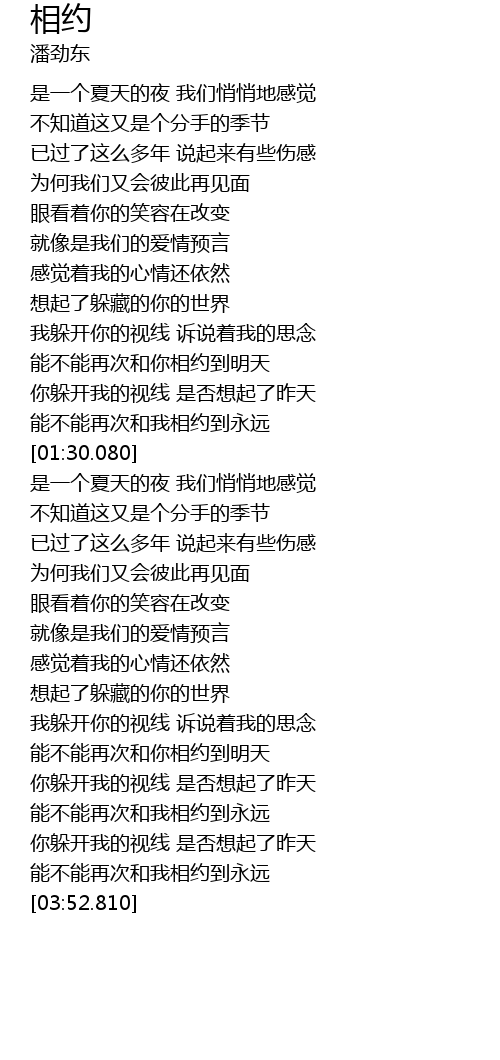 相约
潘劲东

是一个夏天的夜 我们悄悄地感觉
不知道这又是个分手的季节
已过了这么多年 说起来有些伤感
为何我们又会彼此再见面
眼看着你的笑容在改变
就像是我们的爱情预言
感觉着我的心情还依然
想起了躲藏的你的世界
我躲开你的视线 诉说着我的思念
能不能再次和你相约到明天
你躲开我的视线 是否想起了昨天
能不能再次和我相约到永远
[01:30.080]
是一个夏天的夜 我们悄悄地感觉
不知道这又是个分手的季节
已过了这么多年 说起来有些伤感
为何我们又会彼此再见面
眼看着你的笑容在改变
就像是我们的爱情预言
感觉着我的心情还依然
想起了躲藏的你的世界
我躲开你的视线 诉说着我的思念
能不能再次和你相约到明天
你躲开我的视线 是否想起了昨天
能不能再次和我相约到永远
你躲开我的视线 是否想起了昨天
能不能再次和我相约到永远
[03:52.810]